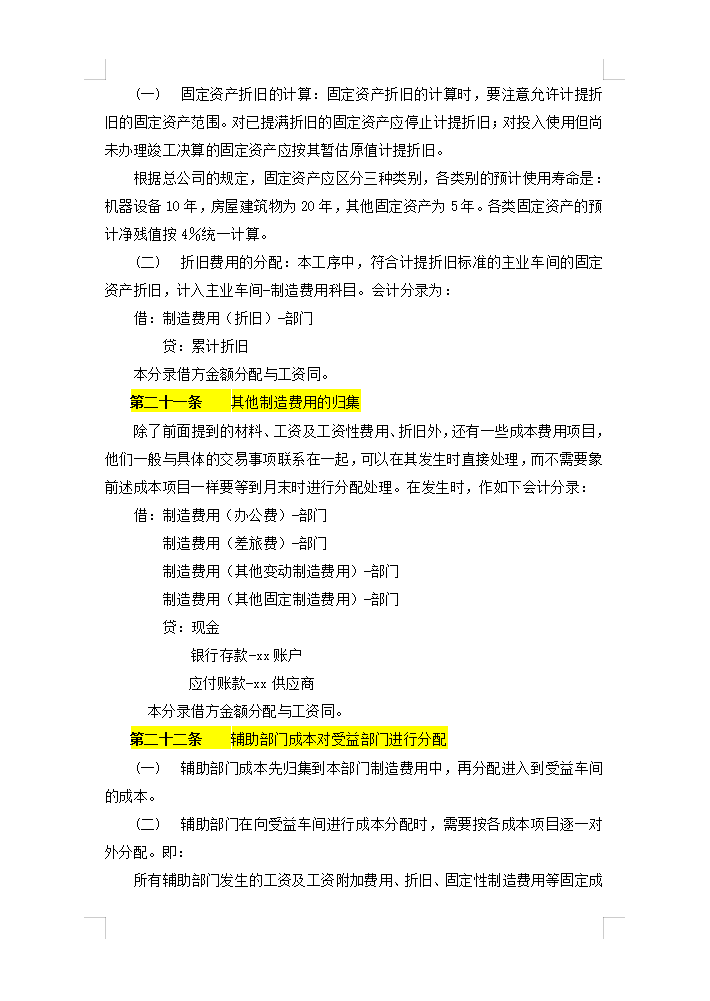 （一） 固定资产折旧的计算：固定资产折旧的计算时，要注意允许计提折旧的固定资产范围。对已提满折旧的固定资产应停止计提折旧；对投入使用但尚未办理竣工决算的固定资产应按其暂估原值计提折旧。

根据总公司的规定，固定资产应区分三种类别，各类别的预计使用寿命是：机器设备 10 年，房屋建筑物为 20 年，其他固定资产为 5 年。各类固定资产的预计净残值按 4%统一计算。

（二） 折旧费用的分配：本工序中，符合计提折旧标准的主业车间的固定资产折旧，计入主业车间-制造费用科目。会计分录为：

借：制造费用（折旧）-部门

贷：累计折旧

本分录借方金额分配与工资同。

第二十一条 其他制造费用的归集

除了前面提到的材料、工资及工资性费用、折旧外，还有一些成本费用项目，他们一般与具体的交易事项联系在一起，可以在其发生时直接处理，而不需要象前述成本项目一样要等到月末时进行分配处理。在发生时，作如下会计分录：

借：制造费用（办公费）-部门

制造费用（差旅费）-部门

制造费用（其他变动制造费用）-部门

制造费用（其他固定制造费用）-部门

贷：现金

银行存款-xx 账户

应付账款-xx 供应商

本分录借方金额分配与工资同。

第二十二条 辅助部门成本对受益部门进行分配

（一） 辅助部门成本先归集到本部门制造费用中，再分配进入到受益车间的成本。

（二） 辅助部门在向受益车间进行成本分配时，需要按各成本项目逐一对外分配。即：

所有辅助部门发生的工资及工资附加费用、折旧、固定性制造费用等固定成